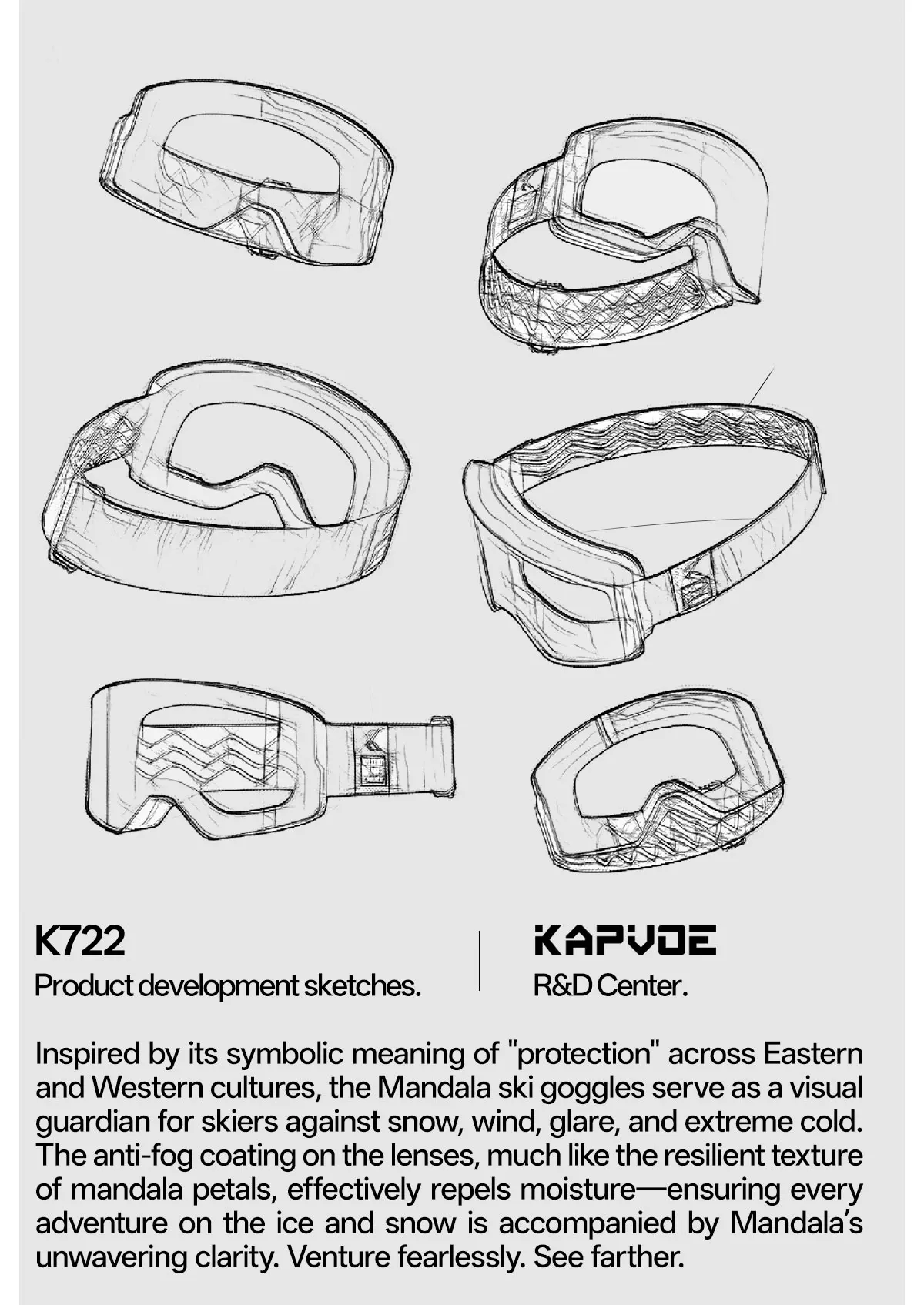 K722
Product development sketches.

KAPVOE
R&D Center.

Inspired by its symbolic meaning of "protection" across Eastern and Western cultures, the Mandala ski goggles serve as a visual guardian for skiers against snow, wind, glare, and extreme cold. The anti-fog coating on the lenses, much like the resilient texture of mandala petals, effectively repels moisture—ensuring every adventure on the ice and snow is accompanied by Mandala's unwavering clarity. Venture fearlessly. See farther.